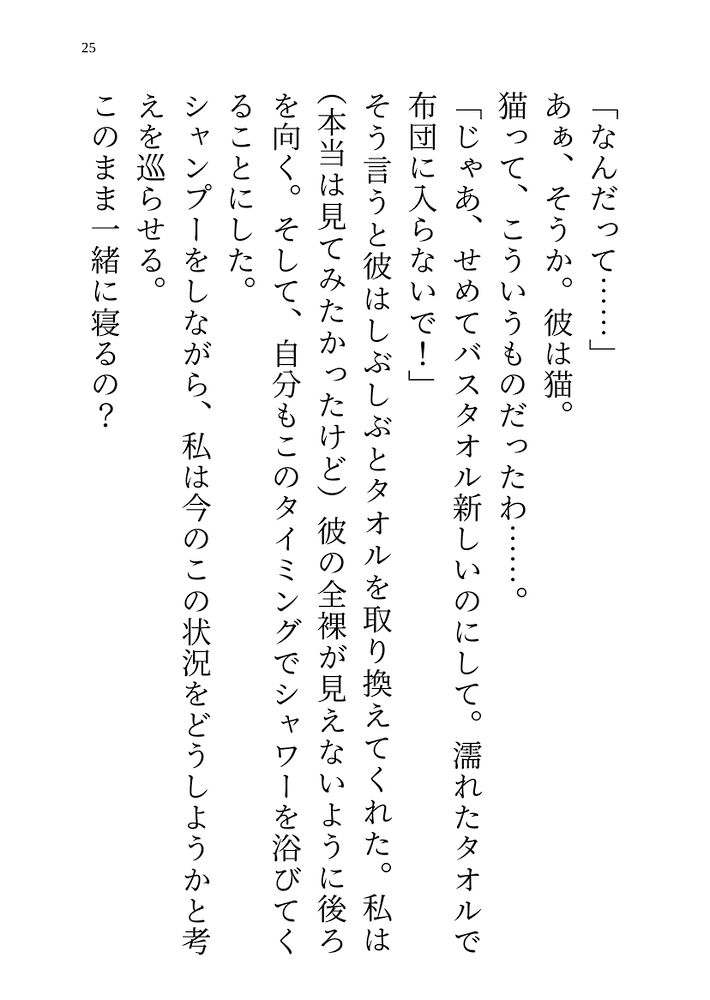 25

「なんだって……」

あぁ、そうか。彼は猫。

猫って、こういうものだったわ……。

「じゃあ、せめてバスタオル新しいのにして。濡れたタオルで布団に入らないで！」

そう言うと彼はしぶしぶとタオルを取り換えてくれた。私は（本当は見てみたかったけど）彼の全裸が見えないように後ろを向く。そして、自分もこのタイミングでシャワーを浴びてくることにした。

シャンプーをしながら、私は今のこの状況をどうしようかと考えを巡らせる。

このまま一緒に寝るの？